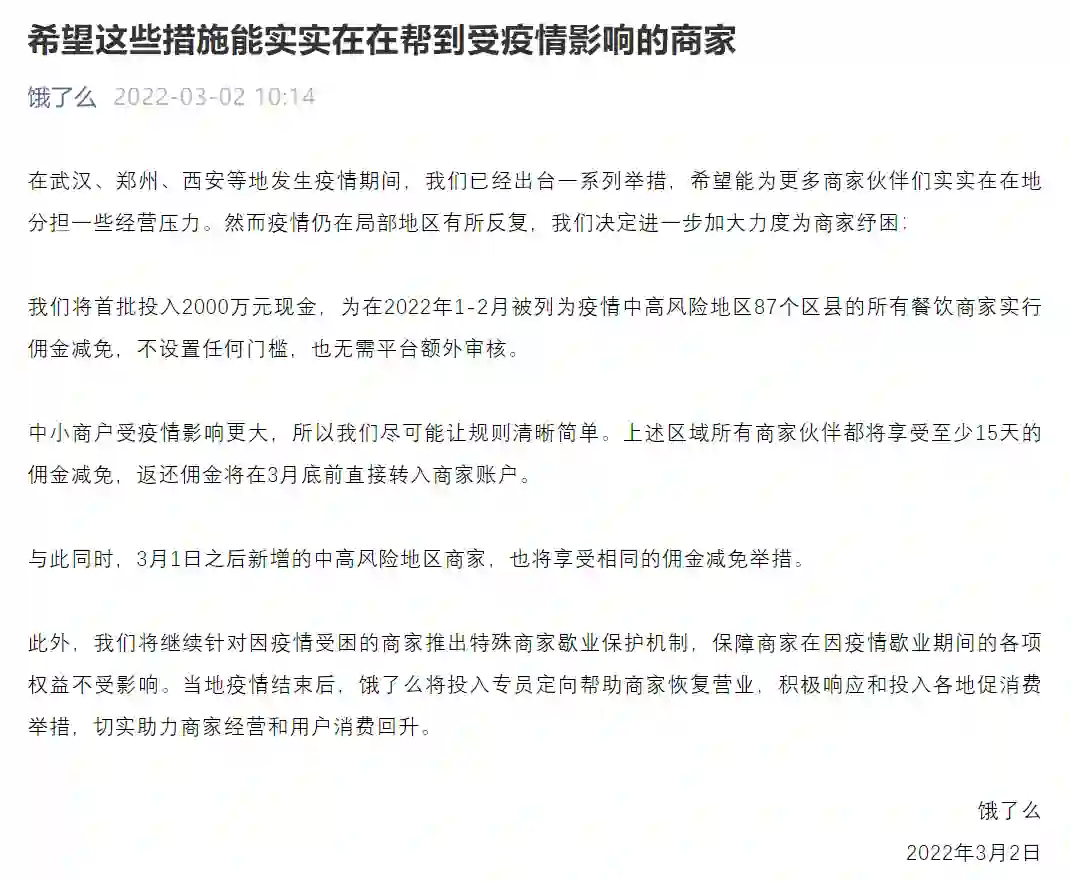 希望这些措施能实实在在帮到受疫情影响的商家

饿了么 2022-03-02 10:14

在武汉、郑州、西安等地发生疫情期间，我们已经出台一系列举措，希望能为更多商家伙伴们实实在在地分担一些经营压力。然而疫情仍在局部地区有所反复，我们决定进一步加大力度为商家纾困：

我们将首批投入2000万元现金，为在2022年1-2月被列为疫情中高风险地区87个区县的所有餐饮商家实行佣金减免，不设置任何门槛，也无需平台额外审核。

中小商户受疫情影响更大，所以我们尽可能让规则清晰简单。上述区域所有商家伙伴都将享受至少15天的佣金减免，返还佣金将在3月底前直接转入商家账户。

与此同时，3月1日之后新增的中高风险地区商家，也将享受相同的佣金减免举措。

此外，我们将继续针对因疫情受困的商家推出特殊商家歇业保护机制，保障商家在因疫情歇业期间的各项权益不受影响。当地疫情结束后，饿了么将投入专员定向帮助商家恢复营业，积极响应和投入各地促消费举措，切实助力商家经营和用户消费回升。

饿了么

2022年3月2日